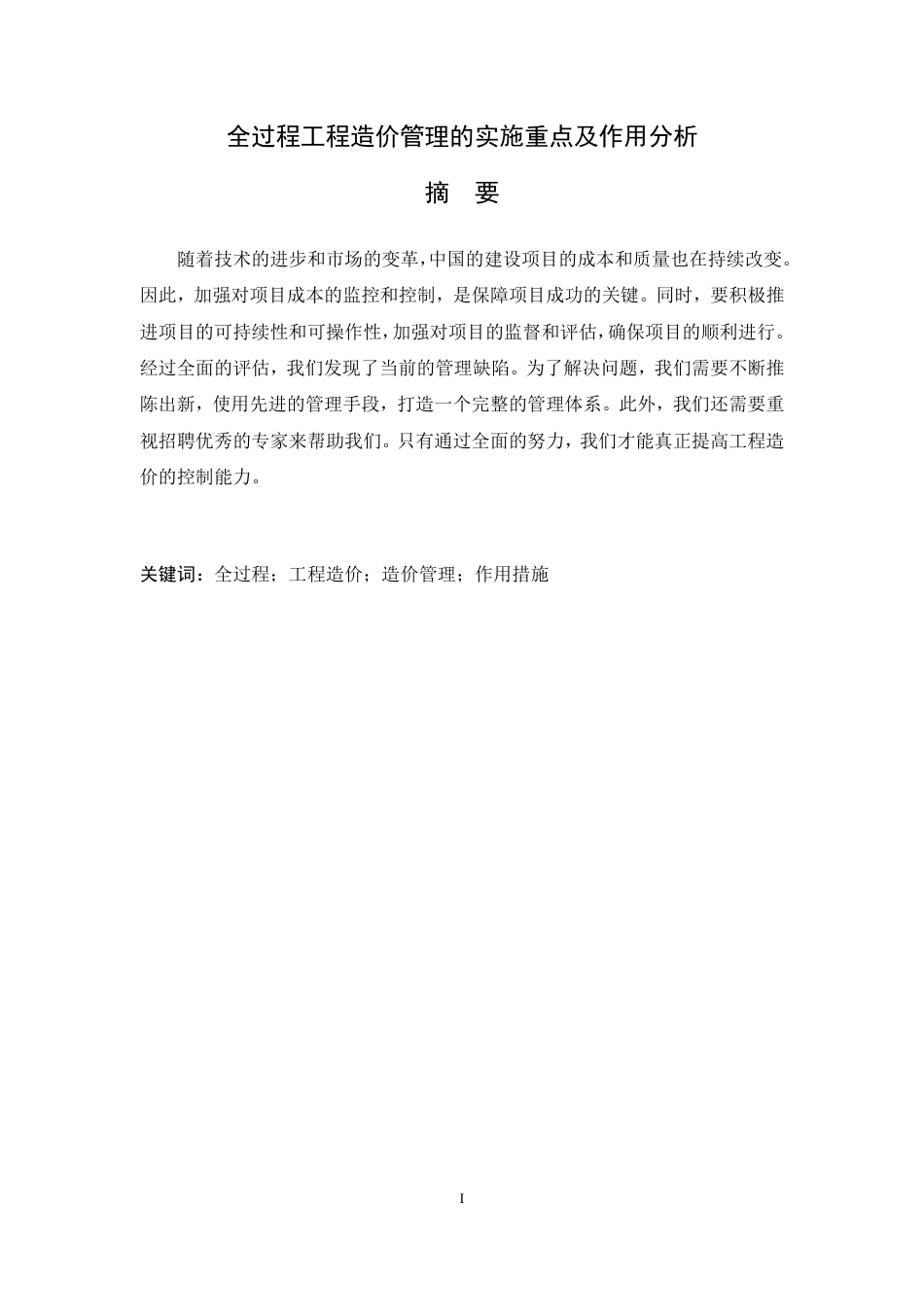 全过程工程造价管理的实施重点及作用分析

摘　要

随着技术的进步和市场的变革，中国的建设项目的成本和质量也在持续改变。因此，加强对项目成本的监控和控制，是保障项目成功的关键。同时，要积极推进项目的可持续性和可操作性，加强对项目的监督和评估，确保项目的顺利进行。经过全面的评估，我们发现了当前的管理缺陷。为了解决问题，我们需要不断推陈出新，使用先进的管理手段，打造一个完整的管理体系。此外，我们还需要重视招聘优秀的专家来帮助我们。只有通过全面的努力，我们才能真正提高工程造价的控制能力。

关键词：全过程；工程造价；造价管理；作用措施

I